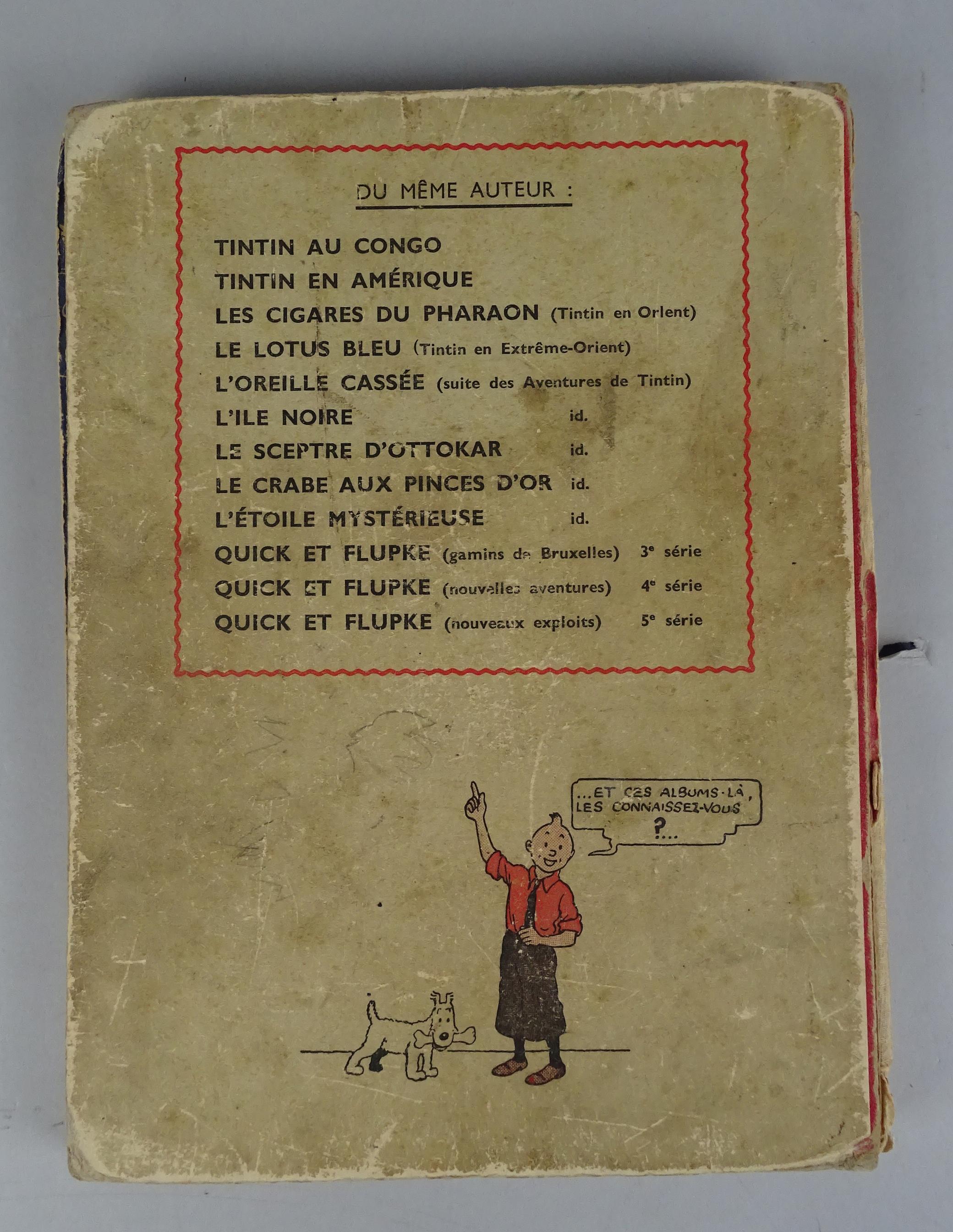 DU MÊME AUTEUR :

TINTIN AU CONGO
TINTIN EN AMÉRIQUE
LES CIGARES DU PHARAON (Tintin en Orient)
LE LOTUS BLEU (Tintin en Extrême-Orient)
L'OREILLE CASSÉE (suite des Aventures de Tintin)
L'ILE NOIRE id.
LE SCEPTRE D'OTTOKAR id.
LE CRABE AUX PINCES D'OR id.
L'ÉTOILE MYSTÉRIEUSE id.
QUICK ET FLUPKE (gamins de Bruxelles) 3e série
QUICK ET FLUPKE (nouvelles aventures) 4e série
QUICK ET FLUPKE (nouveaux exploits) 5e série

...ET CES ALBUMS-LÀ, LES CONNAISSEZ-VOUS ?...